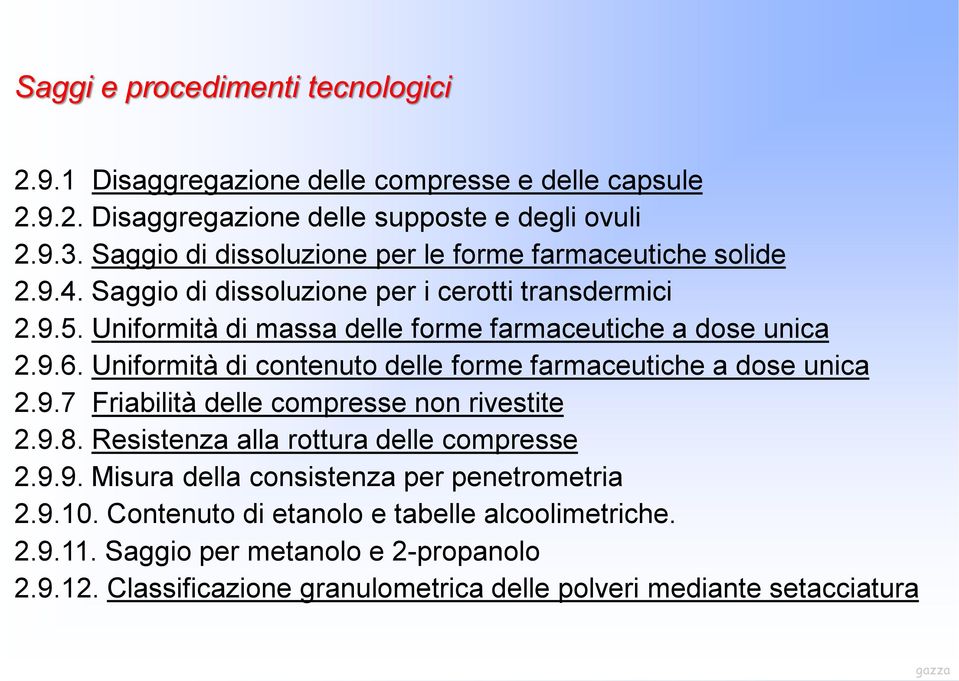 Saggi e procedimenti tecnologici

2.9.1 Disaggregazione delle compresse e delle capsule
2.9.2. Disaggregazione delle supposte e degli ovuli
2.9.3. Saggio di dissoluzione per le forme farmaceutiche solide
2.9.4. Saggio di dissoluzione per i cerotti transdermici
2.9.5. Uniformità di massa delle forme farmaceutiche a dose unica
2.9.6. Uniformità di contenuto delle forme farmaceutiche a dose unica
2.9.7 Friabilità delle compresse non rivestite
2.9.8. Resistenza alla rottura delle compresse
2.9.9. Misura della consistenza per penetrometria
2.9.10. Contenuto di etanolo e tabelle alcoolimetriche.
2.9.11. Saggio per metanolo e 2-propanolo
2.9.12. Classificazione granulometrica delle polveri mediante setacciatura

gazza